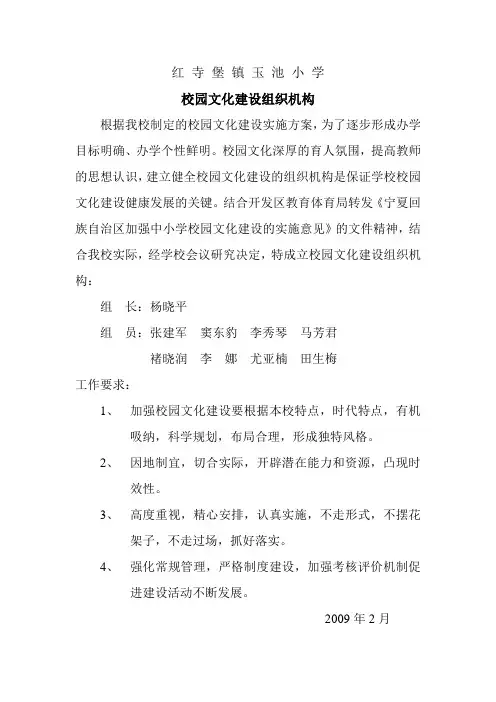 红 寺 堡 镇 玉 池 小 学

校园文化建设组织机构

根据我校制定的校园文化建设实施方案，为了逐步形成办学目标明确、办学个性鲜明。校园文化深厚的育人氛围，提高教师的思想认识，建立健全校园文化建设的组织机构是保证学校校园文化建设健康发展的关键。结合开发区教育体育局转发《宁夏回族自治区加强中小学校园文化建设的实施意见》的文件精神，结合我校实际，经学校会议研究决定，特成立校园文化建设组织机构：

组　长：杨晓平

组　员：张建军　窦东豹　李秀琴　马芳君

褚晓润　李　娜　尤亚楠　田生梅

工作要求：

1、　加强校园文化建设要根据本校特点，时代特点，有机吸纳，科学规划，布局合理，形成独特风格。

2、　因地制宜，切合实际，开辟潜在能力和资源，凸现时效性。

3、　高度重视，精心安排，认真实施，不走形式，不摆花架子，不走过场，抓好落实。

4、　强化常规管理，严格制度建设，加强考核评价机制促进建设活动不断发展。

2009 年 2 月